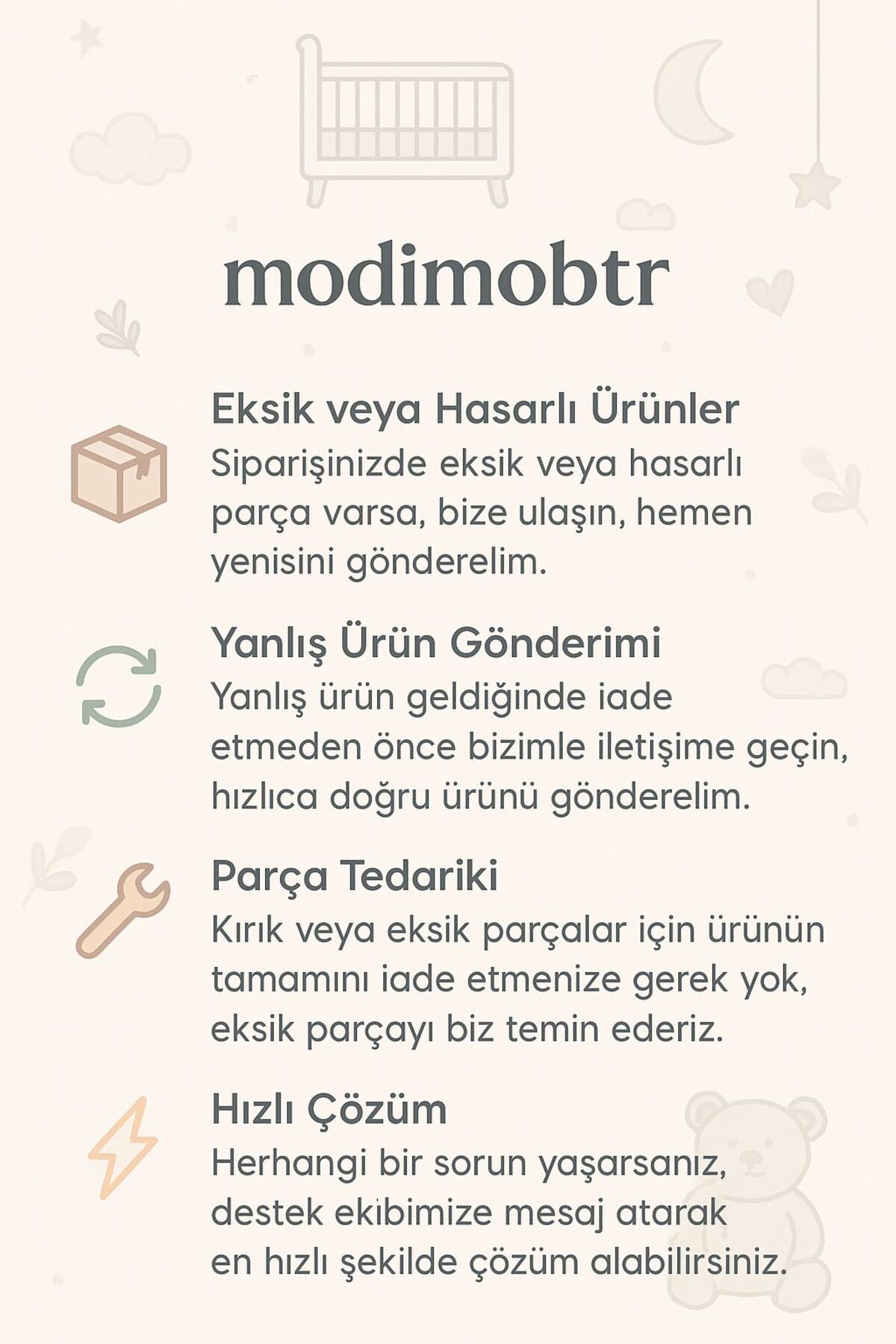 modimobtr

Eksik veya Hasarlı Ürünler
Siparişinizde eksik veya hasarlı parça varsa, bize ulaşın, hemen yenisini gönderelim.

Yanlış Ürün Gönderimi
Yanlış ürün geldiğinde iade etmeden önce bizimle iletişime geçin, hızlıca doğru ürünü gönderelim.

Parça Tedariki
Kırık veya eksik parçalar için ürünün tamamını iade etmenize gerek yok, eksik parçayı biz temin ederiz.

Hızlı Çözüm
Herhangi bir sorun yaşarsanız, destek ekibimize mesaj atarak en hızlı şekilde çözüm alabilirsiniz.